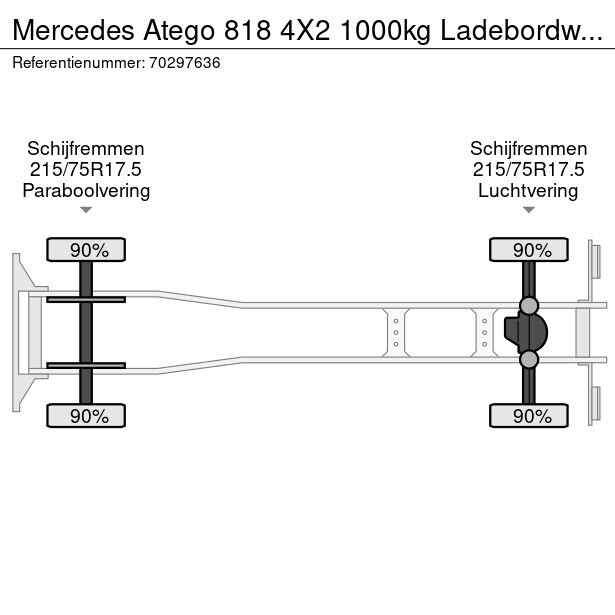 Mercedes Atego 818 4X2 1000kg Ladebordw...
Referentienummer: 70297636

Schijfremmen
215/75R17.5
Paraboolvering

Schijfremmen
215/75R17.5
Luchtvering

90%

90%

90%

90%